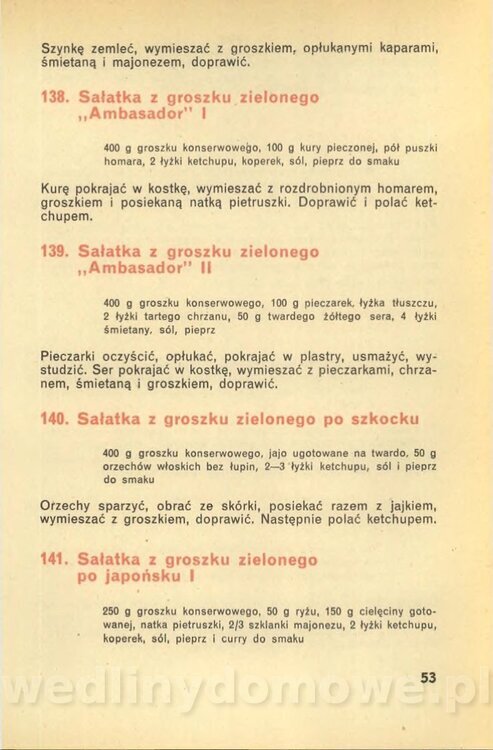 Szynkę zemleć, wymieszać z groszkiem, opłukanymi kaparami, śmietaną i majonezem, doprawić.

138. Sałatka z groszku zielonego „Ambasador" I

400 g groszku konserwowego, 100 g kury pieczonej, pół puszki homara, 2 łyżki ketchupu, koperek, sól, pieprz do smaku

Kurę pokrajać w kostkę, wymieszać z rozdrobnionym homarem, groszkiem i posiekaną natką pietruszki. Doprawić i polać ketchupem.

139. Sałatka z groszku zielonego „Ambasador" II

400 g groszku konserwowego, 100 g pieczarek, łyżka tłuszczu, 2 łyżki tartego chrzanu, 50 g twardego żółtego sera, 4 łyżki śmietany, sól, pieprz

Pieczarki oczyścić, opłukać, pokrajać w plastry, usmażyć, wystudzić. Ser pokrajać w kostkę, wymieszać z pieczarkami, chrzanem, śmietaną i groszkiem, doprawić.

140. Sałatka z groszku zielonego po szkocku

400 g groszku konserwowego, jajo ugotowane na twardo, 50 g orzechów włoskich bez łupin, 2—3 łyżki ketchupu, sól i pieprz do smaku

Orzechy sparzyć, obrać ze skórki, posiekać razem z jajkiem, wymieszać z groszkiem, doprawić. Następnie polać ketchupem.

141. Sałatka z groszku zielonego po japońsku I

250 g groszku konserwowego, 50 g ryżu, 150 g cielęciny gotowanej, natka pietruszki, 2/3 szklanki majonezu, 2 łyżki ketchupu, koperek, sól, pieprz i curry do smaku

53

wedlinydomowe.pl